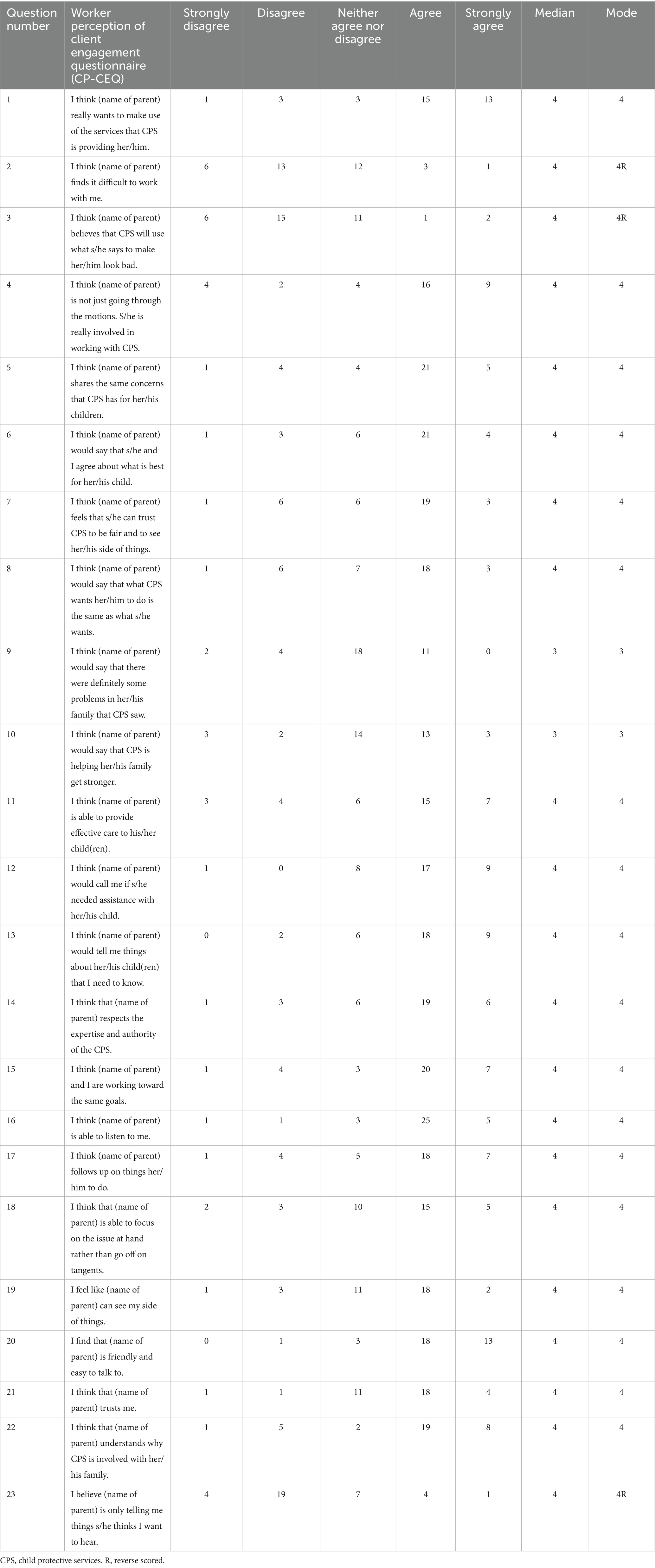 | Question number | Worker perception of client engagement questionnaire (CP-CEQ) | Strongly disagree | Disagree | Neither agree nor disagree | Agree | Strongly agree | Median | Mode |
|---|---|---|---|---|---|---|---|---|
| 1 | I think (name of parent) really wants to make use of the services that CPS is providing her/him. | 1 | 3 | 3 | 15 | 13 | 4 | 4 |
| 2 | I think (name of parent) finds it difficult to work with me. | 6 | 13 | 12 | 3 | 1 | 4 | 4R |
| 3 | I think (name of parent) believes that CPS will use what s/he says to make her/him look bad. | 6 | 15 | 11 | 1 | 2 | 4 | 4R |
| 4 | I think (name of parent) is not just going through the motions. S/he is really involved in working with CPS. | 4 | 2 | 4 | 16 | 9 | 4 | 4 |
| 5 | I think (name of parent) shares the same concerns that CPS has for her/his children. | 1 | 4 | 4 | 21 | 5 | 4 | 4 |
| 6 | I think (name of parent) would say that s/he and I agree about what is best for her/his child. | 1 | 3 | 6 | 21 | 4 | 4 | 4 |
| 7 | I think (name of parent) feels that s/he can trust CPS to be fair and to see her/his side of things. | 1 | 6 | 6 | 19 | 3 | 4 | 4 |
| 8 | I think (name of parent) would say that what CPS wants her/him to do is the same as what s/he wants. | 1 | 6 | 7 | 18 | 3 | 4 | 4 |
| 9 | I think (name of parent) would say that there were definitely some problems in her/his family that CPS saw. | 2 | 4 | 18 | 11 | 0 | 3 | 3 |
| 10 | I think (name of parent) would say that CPS is helping her/his family get stronger. | 3 | 2 | 14 | 13 | 3 | 3 | 3 |
| 11 | I think (name of parent) is able to provide effective care to his/her child(ren). | 3 | 4 | 6 | 15 | 7 | 4 | 4 |
| 12 | I think (name of parent) would call me if s/he needed assistance with her/his child. | 1 | 0 | 8 | 17 | 9 | 4 | 4 |
| 13 | I think (name of parent) would tell me things about her/his child(ren) that I need to know. | 0 | 2 | 6 | 18 | 9 | 4 | 4 |
| 14 | I think that (name of parent) respects the expertise and authority of the CPS. | 1 | 3 | 6 | 19 | 6 | 4 | 4 |
| 15 | I think (name of parent) and I are working toward the same goals. | 1 | 4 | 3 | 20 | 7 | 4 | 4 |
| 16 | I think (name of parent) is able to listen to me. | 1 | 1 | 3 | 25 | 5 | 4 | 4 |
| 17 | I think (name of parent) follows up on things her/him to do. | 1 | 4 | 5 | 18 | 7 | 4 | 4 |
| 18 | I think that (name of parent) is able to focus on the issue at hand rather than go off on tangents. | 2 | 3 | 10 | 15 | 5 | 4 | 4 |
| 19 | I feel like (name of parent) can see my side of things. | 1 | 3 | 11 | 18 | 2 | 4 | 4 |
| 20 | I find that (name of parent) is friendly and easy to talk to. | 0 | 1 | 3 | 18 | 13 | 4 | 4 |
| 21 | I think that (name of parent) trusts me. | 1 | 1 | 11 | 18 | 4 | 4 | 4 |
| 22 | I think that (name of parent) understands why CPS is involved with her/his family. | 1 | 5 | 2 | 19 | 8 | 4 | 4 |
| 23 | I believe (name of parent) is only telling me things s/he thinks I want to hear. | 4 | 19 | 7 | 4 | 1 | 4 | 4R |

CPS, child protective services. R, reverse scored.